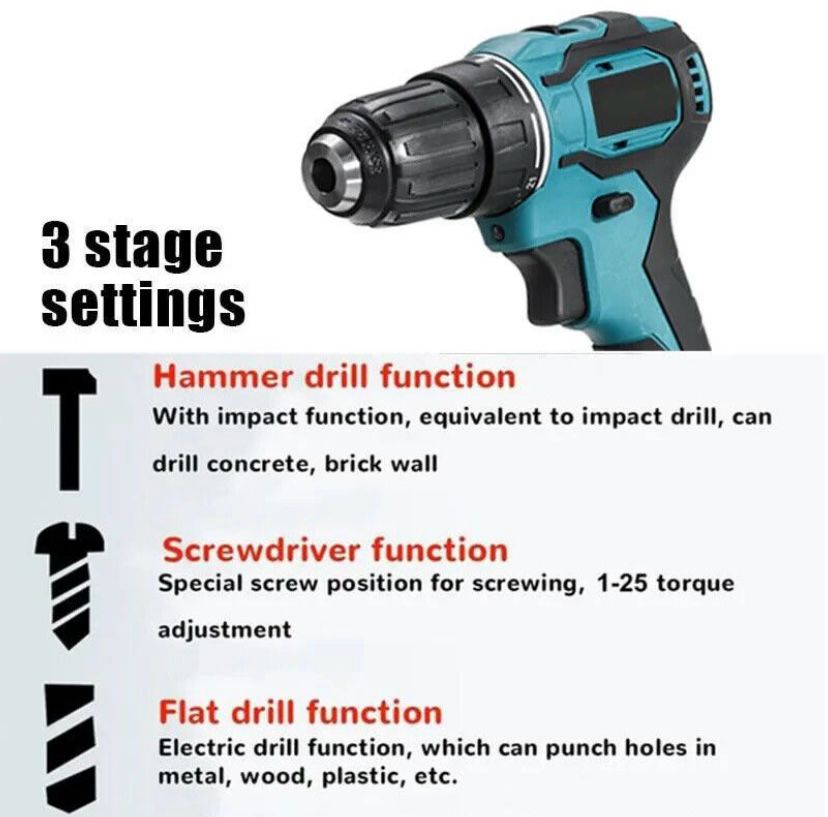 3 stage settings

Hammer drill function

With impact function, equivalent to impact drill, can drill concrete, brick wall

Screwdriver function

Special screw position for screwing, 1-25 torque adjustment

Flat drill function

Electric drill function, which can punch holes in metal, wood, plastic, etc.